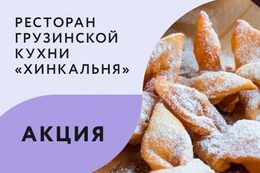 РЕСТОРАН ГРУЗИНСКОЙ КУХНИ «ХИНКАЛЬНЯ»

АКЦИЯ